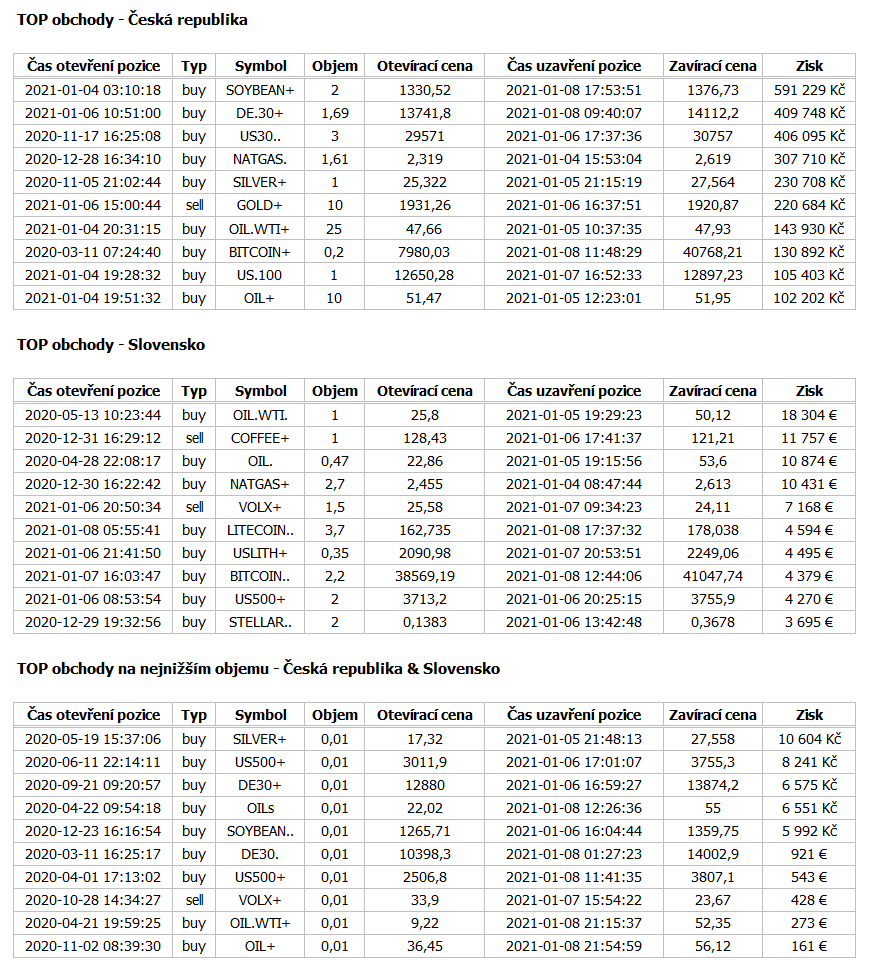 TOP obchody - Česká republika

| Čas otevření pozice | Typ | Symbol | Objem | Otevírací cena | Čas uzavření pozice | Zavírací cena | Zisk |
|---|---|---|---|---|---|---|---|
| 2021-01-04 03:10:18 | buy | SOYBEAN+ | 2 | 1330,52 | 2021-01-08 17:53:51 | 1376,73 | 591 229 Kč |
| 2021-01-06 10:51:00 | buy | DE.30+ | 1,69 | 13741,8 | 2021-01-08 09:40:07 | 14112,2 | 409 748 Kč |
| 2020-11-17 16:25:08 | buy | US30.. | 3 | 29571 | 2021-01-06 17:37:36 | 30757 | 406 095 Kč |
| 2020-12-28 16:34:10 | buy | NATGAS. | 1,61 | 2,319 | 2021-01-04 15:53:04 | 2,619 | 307 710 Kč |
| 2020-11-05 21:02:44 | buy | SILVER+ | 1 | 25,322 | 2021-01-05 21:15:19 | 27,564 | 230 708 Kč |
| 2021-01-06 15:00:44 | sell | GOLD+ | 10 | 1931,26 | 2021-01-06 16:37:51 | 1920,87 | 220 684 Kč |
| 2021-01-04 20:31:15 | buy | OIL.WTI+ | 25 | 47,66 | 2021-01-05 10:37:35 | 47,93 | 143 930 Kč |
| 2020-03-11 07:24:40 | buy | BITCOIN+ | 0,2 | 7980,03 | 2021-01-08 11:48:29 | 40768,21 | 130 892 Kč |
| 2021-01-04 19:28:32 | buy | US.100 | 1 | 12650,28 | 2021-01-07 16:52:33 | 12897,23 | 105 403 Kč |
| 2021-01-04 19:51:32 | buy | OIL+ | 10 | 51,47 | 2021-01-05 12:23:01 | 51,95 | 102 202 Kč |

TOP obchody - Slovensko

| Čas otevření pozice | Typ | Symbol | Objem | Otevírací cena | Čas uzavření pozice | Zavírací cena | Zisk |
|---|---|---|---|---|---|---|---|
| 2020-05-13 10:23:44 | buy | OIL.WTI. | 1 | 25,8 | 2021-01-05 19:29:23 | 50,12 | 18 304 € |
| 2020-12-31 16:29:12 | sell | COFFEE+ | 1 | 128,43 | 2021-01-06 17:41:37 | 121,21 | 11 757 € |
| 2020-04-28 22:08:17 | buy | OIL. | 0,47 | 22,86 | 2021-01-05 19:15:56 | 53,6 | 10 874 € |
| 2020-12-30 16:22:42 | buy | NATGAS+ | 2,7 | 2,455 | 2021-01-04 08:47:44 | 2,613 | 10 431 € |
| 2021-01-06 20:50:34 | sell | VOLX+ | 1,5 | 25,58 | 2021-01-07 09:34:23 | 24,11 | 7 168 € |
| 2021-01-08 05:55:41 | buy | LITECOIN.. | 3,7 | 162,735 | 2021-01-08 17:37:32 | 178,038 | 4 594 € |
| 2021-01-06 21:41:50 | buy | USLITH+ | 0,35 | 2090,98 | 2021-01-07 20:53:51 | 2249,06 | 4 495 € |
| 2021-01-07 16:03:47 | buy | BITCOIN.. | 2,2 | 38569,19 | 2021-01-08 12:44:06 | 41047,74 | 4 379 € |
| 2021-01-06 08:53:54 | buy | US500+ | 2 | 3713,2 | 2021-01-06 20:25:15 | 3755,9 | 4 270 € |
| 2020-12-29 19:32:56 | buy | STELLAR.. | 2 | 0,1383 | 2021-01-06 13:42:48 | 0,3678 | 3 695 € |

TOP obchody na nejnižším objemu - Česká republika & Slovensko

| Čas otevření pozice | Typ | Symbol | Objem | Otevírací cena | Čas uzavření pozice | Zavírací cena | Zisk |
|---|---|---|---|---|---|---|---|
| 2020-05-19 15:37:06 | buy | SILVER+ | 0,01 | 17,32 | 2021-01-05 21:48:13 | 27,558 | 10 604 Kč |
| 2020-06-11 22:14:11 | buy | US500+ | 0,01 | 3011,9 | 2021-01-06 17:01:07 | 3755,3 | 8 241 Kč |
| 2020-09-21 09:20:57 | buy | DE30+ | 0,01 | 12880 | 2021-01-06 16:59:27 | 13874,2 | 6 575 Kč |
| 2020-04-22 09:54:18 | buy | OILs | 0,01 | 22,02 | 2021-01-08 12:26:36 | 55 | 6 551 Kč |
| 2020-12-23 16:16:54 | buy | SOYBEAN.. | 0,01 | 1265,71 | 2021-01-06 16:04:44 | 1359,75 | 5 992 Kč |
| 2020-03-11 16:25:17 | buy | DE30. | 0,01 | 10398,3 | 2021-01-08 01:27:23 | 14002,9 | 921 € |
| 2020-04-01 17:13:02 | buy | US500+ | 0,01 | 2506,8 | 2021-01-08 11:41:35 | 3807,1 | 543 € |
| 2020-10-28 14:34:27 | sell | VOLX+ | 0,01 | 33,9 | 2021-01-07 15:54:22 | 23,67 | 428 € |
| 2020-04-21 19:59:25 | buy | OIL.WTI+ | 0,01 | 9,22 | 2021-01-08 21:15:37 | 52,35 | 273 € |
| 2020-11-02 08:39:30 | buy | OIL+ | 0,01 | 36,45 | 2021-01-08 21:54:59 | 56,12 | 161 € |